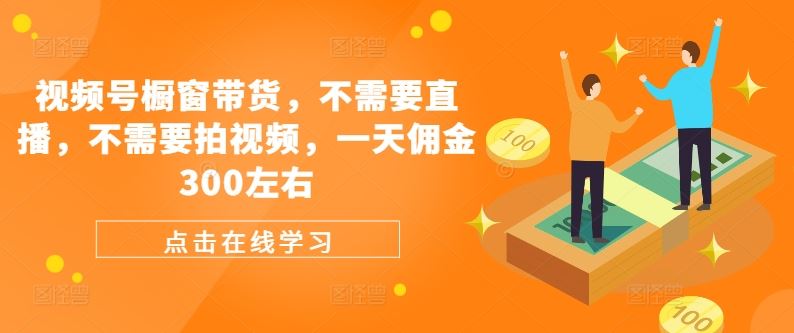 视频号橱窗带货，不需要直播，不需要拍视频，一天佣金300左右

点击在线学习

100

100

100